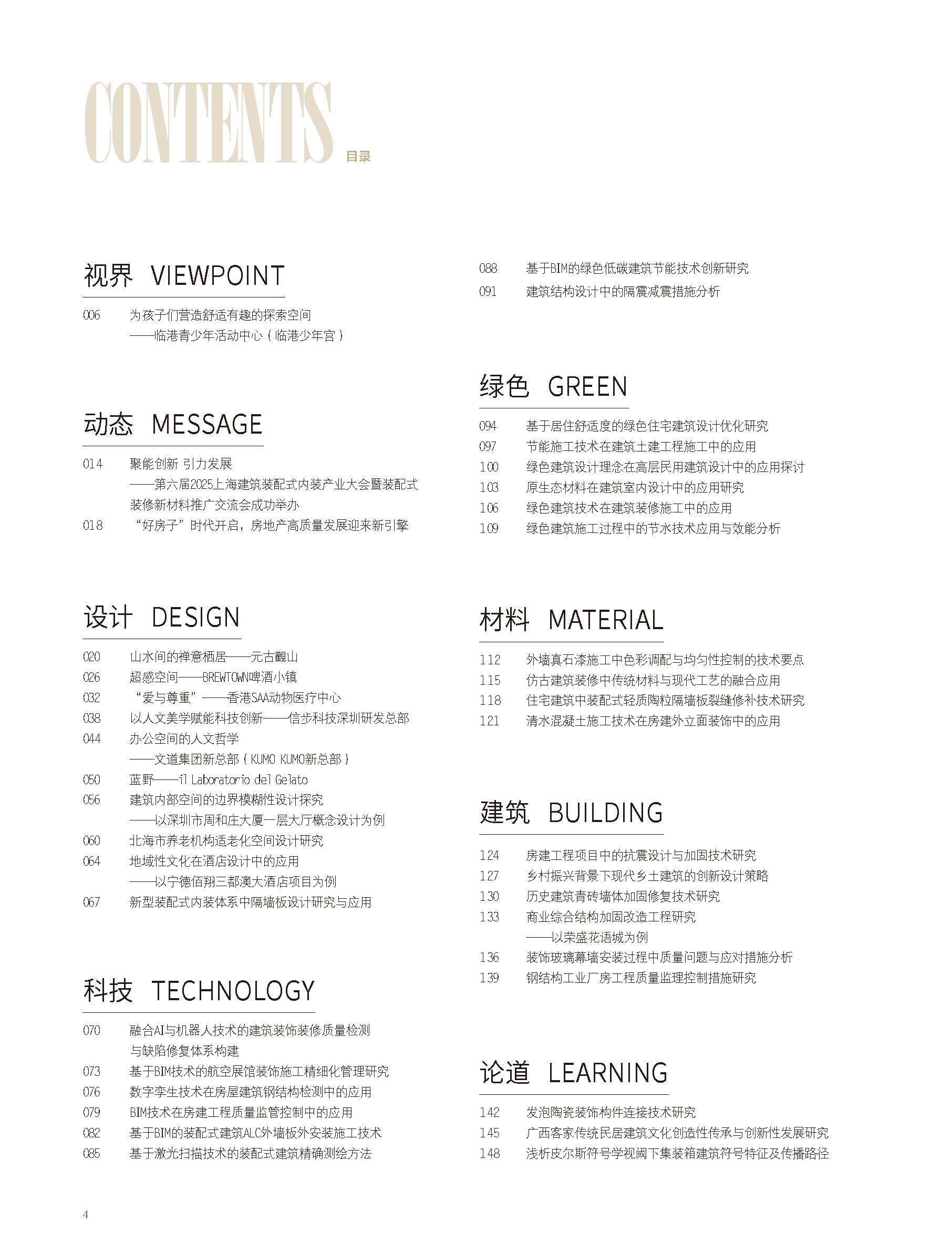 CONTENTS 目录

视界 VIEWPOINT

006 为孩子们营造舒适有趣的探索空间
——临港青少年活动中心（临港少年宫）

动态 MESSAGE

014 聚能创新 引力发展
——第六届2025上海建筑装配式内装产业大会暨装配式装修新材料推广交流会成功举办
018 “好房子”时代开启，房地产高质量发展迎来新引擎

设计 DESIGN

020 山水间的禅意栖居——元古觀山
026 超感空间——BREWTOWN啤酒小镇
032 “爱与尊重”——香港SAA动物医疗中心
038 以人文美学赋能科技创新——信步科技深圳研发总部
044 办公空间的人文哲学
——文道集团新总部（KUMO KUMO新总部）
050 蓝野——il Laboratorio del Gelato
056 建筑内部空间的边界模糊性设计探究
——以深圳市周和庄大厦一层大厅概念设计为例
060 北海市养老机构适老化空间设计研究
064 地域性文化在酒店设计中的应用
——以宁德佰翔三都澳大酒店项目为例
067 新型装配式内装体系中隔墙板设计研究与应用

科技 TECHNOLOGY

070 融合AI与机器人技术的建筑装饰装修质量检测与缺陷修复体系构建
073 基于BIM技术的航空展馆装饰施工精细化管理研究
076 数字孪生技术在房屋建筑钢结构检测中的应用
079 BIM技术在房建工程质量监管控制中的应用
082 基于BIM的装配式建筑ALC外墙板外安装施工技术
085 基于激光扫描技术的装配式建筑精确测绘方法
088 基于BIM的绿色低碳建筑节能技术创新研究
091 建筑结构设计中的隔震减震措施分析

绿色 GREEN

094 基于居住舒适度的绿色住宅建筑设计优化研究
097 节能施工技术在建筑土建工程施工中的应用
100 绿色建筑设计理念在高层民用建筑设计中的应用探讨
103 原生态材料在建筑室内设计中的应用研究
106 绿色建筑技术在建筑装修施工中的应用
109 绿色建筑施工过程中的节水技术应用与效能分析

材料 MATERIAL

112 外墙真石漆施工中色彩调配与均匀性控制的技术要点
115 仿古建筑装修中传统材料与现代工艺的融合应用
118 住宅建筑中装配式轻质陶粒隔墙板裂缝修补技术研究
121 清水混凝土施工技术在房建外立面装饰中的应用

建筑 BUILDING

124 房建工程项目中的抗震设计与加固技术研究
127 乡村振兴背景下现代乡土建筑的创新设计策略
130 历史建筑青砖墙体加固修复技术研究
133 商业综合结构加固改造工程研究
——以荣盛花语城为例
136 装饰玻璃幕墙安装过程中质量问题与应对措施分析
139 钢结构工业厂房工程质量监理控制措施研究

论道 LEARNING

142 发泡陶瓷装饰构件连接技术研究
145 广西客家传统民居建筑文化创造性传承与创新性发展研究
148 浅析皮尔斯符号学视阈下集装箱建筑符号特征及传播路径

4